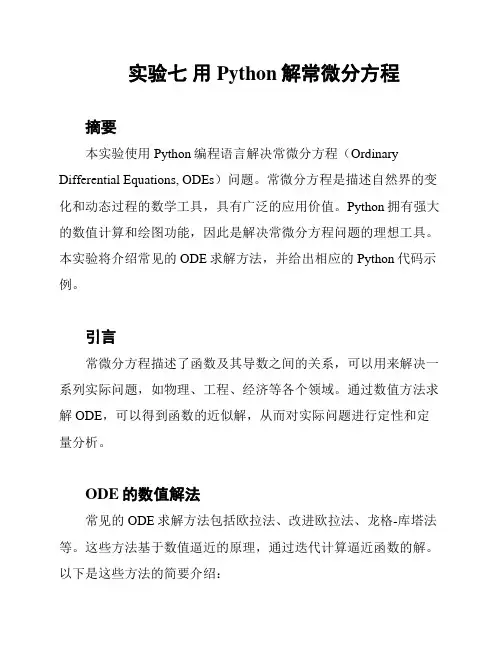 实验七 用 Python 解常微分方程

摘要

本实验使用 Python 编程语言解决常微分方程（Ordinary Differential Equations, ODEs）问题。常微分方程是描述自然界的变化和动态过程的数学工具，具有广泛的应用价值。Python 拥有强大的数值计算和绘图功能，因此是解决常微分方程问题的理想工具。本实验将介绍常见的 ODE 求解方法，并给出相应的 Python 代码示例。

引言

常微分方程描述了函数及其导数之间的关系，可以用来解决一系列实际问题，如物理、工程、经济等各个领域。通过数值方法求解 ODE，可以得到函数的近似解，从而对实际问题进行定性和定量分析。

ODE 的数值解法

常见的 ODE 求解方法包括欧拉法、改进欧拉法、龙格-库塔法等。这些方法基于数值逼近的原理，通过迭代计算逼近函数的解。以下是这些方法的简要介绍：